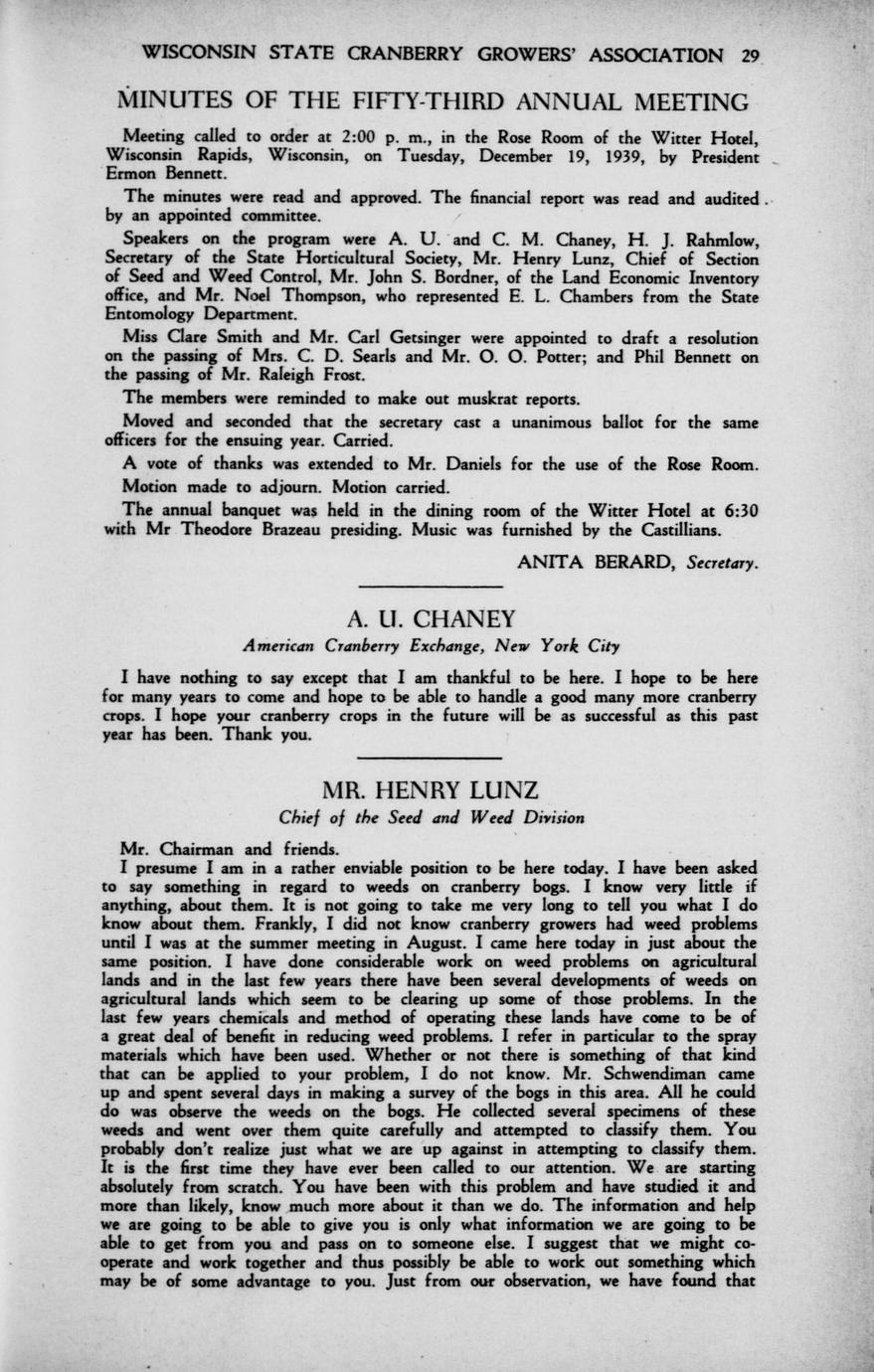 WISCONSIN STATE CRANBERRY GROWERS' ASSOCIATION 29

MINUTES OF THE FIFTY-THIRD ANNUAL MEETING

Meeting called to order at 2:00 p. m., in the Rose Room of the Witter Hotel, Wisconsin Rapids, Wisconsin, on Tuesday, December 19, 1939, by President Ermon Bennett.

The minutes were read and approved. The financial report was read and audited by an appointed committee.

Speakers on the program were A. U. and C. M. Chaney, H. J. Rahmlow, Secretary of the State Horticultural Society, Mr. Henry Lunz, Chief of Section of Seed and Weed Control, Mr. John S. Bordner, of the Land Economic Inventory office, and Mr. Noel Thompson, who represented E. L. Chambers from the State Entomology Department.

Miss Clare Smith and Mr. Carl Getsinger were appointed to draft a resolution on the passing of Mrs. C. D. Searls and Mr. O. O. Potter; and Phil Bennett on the passing of Mr. Raleigh Frost.

The members were reminded to make out muskrat reports.

Moved and seconded that the secretary cast a unanimous ballot for the same officers for the ensuing year. Carried.

A vote of thanks was extended to Mr. Daniels for the use of the Rose Room.

Motion made to adjourn. Motion carried.

The annual banquet was held in the dining room of the Witter Hotel at 6:30 with Mr Theodore Brazeau presiding. Music was furnished by the Castillians.

ANITA BERARD, Secretary.

A. U. CHANEY

American Cranberry Exchange, New York City

I have nothing to say except that I am thankful to be here. I hope to be here for many years to come and hope to be able to handle a good many more cranberry crops. I hope your cranberry crops in the future will be as successful as this past year has been. Thank you.

MR. HENRY LUNZ

Chief of the Seed and Weed Division

Mr. Chairman and friends.

I presume I am in a rather enviable position to be here today. I have been asked to say something in regard to weeds on cranberry bogs. I know very little if anything, about them. It is not going to take me very long to tell you what I do know about them. Frankly, I did not know cranberry growers had weed problems until I was at the summer meeting in August. I came here today in just about the same position. I have done considerable work on weed problems on agricultural lands and in the last few years there have been several developments of weeds on agricultural lands which seem to be clearing up some of those problems. In the last few years chemicals and method of operating these lands have come to be of a great deal of benefit in reducing weed problems. I refer in particular to the spray materials which have been used. Whether or not there is something of that kind that can be applied to your problem, I do not know. Mr. Schwendiman came up and spent several days in making a survey of the bogs in this area. All he could do was observe the weeds on the bogs. He collected several specimens of these weeds and went over them quite carefully and attempted to classify them. You probably don't realize just what we are up against in attempting to classify them. It is the first time they have ever been called to our attention. We are starting absolutely from scratch. You have been with this problem and have studied it and more than likely, know much more about it than we do. The information and help we are going to be able to give you is only what information we are going to be able to get from you and pass on to someone else. I suggest that we might cooperate and work together and thus possibly be able to work out something which may be of some advantage to you. Just from our observation, we have found that